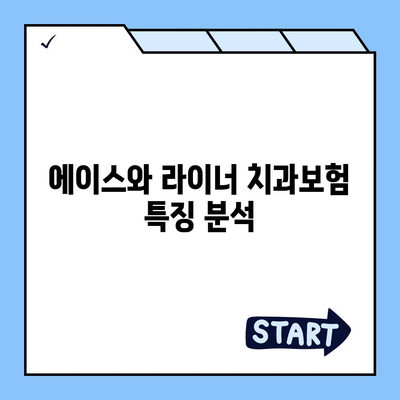 ✓

에이스와 라이너 치과보험 특징 분석

START